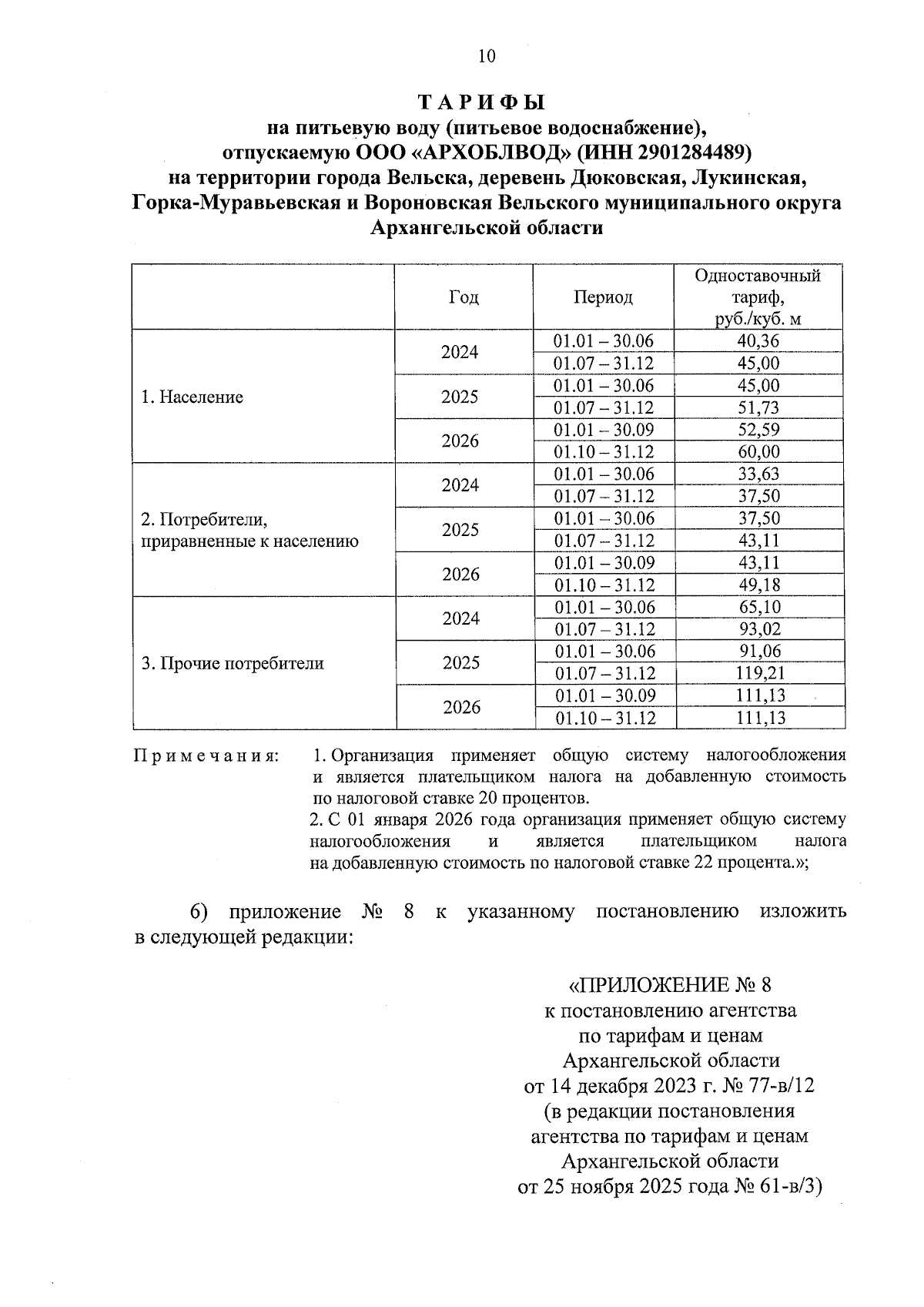 10

ТАРИФЫ
на питьевую воду (питьевое водоснабжение), отпускаемую ООО «АРХОБЛВОД» (ИНН 2901284489) на территории города Вельска, деревень Дюковская, Лукинская, Горка-Муравьевская и Вороновская Вельского муниципального округа Архангельской области

| | Год | Период | Одноставочный тариф, руб./куб. м |
|---|---|---|---|
| 1. Население | 2024 | 01.01 – 30.06 | 40,36 |
| | | 01.07 – 31.12 | 45,00 |
| | 2025 | 01.01 – 30.06 | 45,00 |
| | | 01.07 – 31.12 | 51,73 |
| | 2026 | 01.01 – 30.09 | 52,59 |
| | | 01.10 – 31.12 | 60,00 |
| 2. Потребители, приравненные к населению | 2024 | 01.01 – 30.06 | 33,63 |
| | | 01.07 – 31.12 | 37,50 |
| | 2025 | 01.01 – 30.06 | 37,50 |
| | | 01.07 – 31.12 | 43,11 |
| | 2026 | 01.01 – 30.09 | 43,11 |
| | | 01.10 – 31.12 | 49,18 |
| 3. Прочие потребители | 2024 | 01.01 – 30.06 | 65,10 |
| | | 01.07 – 31.12 | 93,02 |
| | 2025 | 01.01 – 30.06 | 91,06 |
| | | 01.07 – 31.12 | 119,21 |
| | 2026 | 01.01 – 30.09 | 111,13 |
| | | 01.10 – 31.12 | 111,13 |

Примечания: 1. Организация применяет общую систему налогообложения и является плательщиком налога на добавленную стоимость по налоговой ставке 20 процентов.
2. С 01 января 2026 года организация применяет общую систему налогообложения и является плательщиком налога на добавленную стоимость по налоговой ставке 22 процента.»;

6) приложение № 8 к указанному постановлению изложить в следующей редакции:

«ПРИЛОЖЕНИЕ № 8
к постановлению агентства
по тарифам и ценам
Архангельской области
от 14 декабря 2023 г. № 77-в/12
(в редакции постановления
агентства по тарифам и ценам
Архангельской области
от 25 ноября 2025 года № 61-в/3)